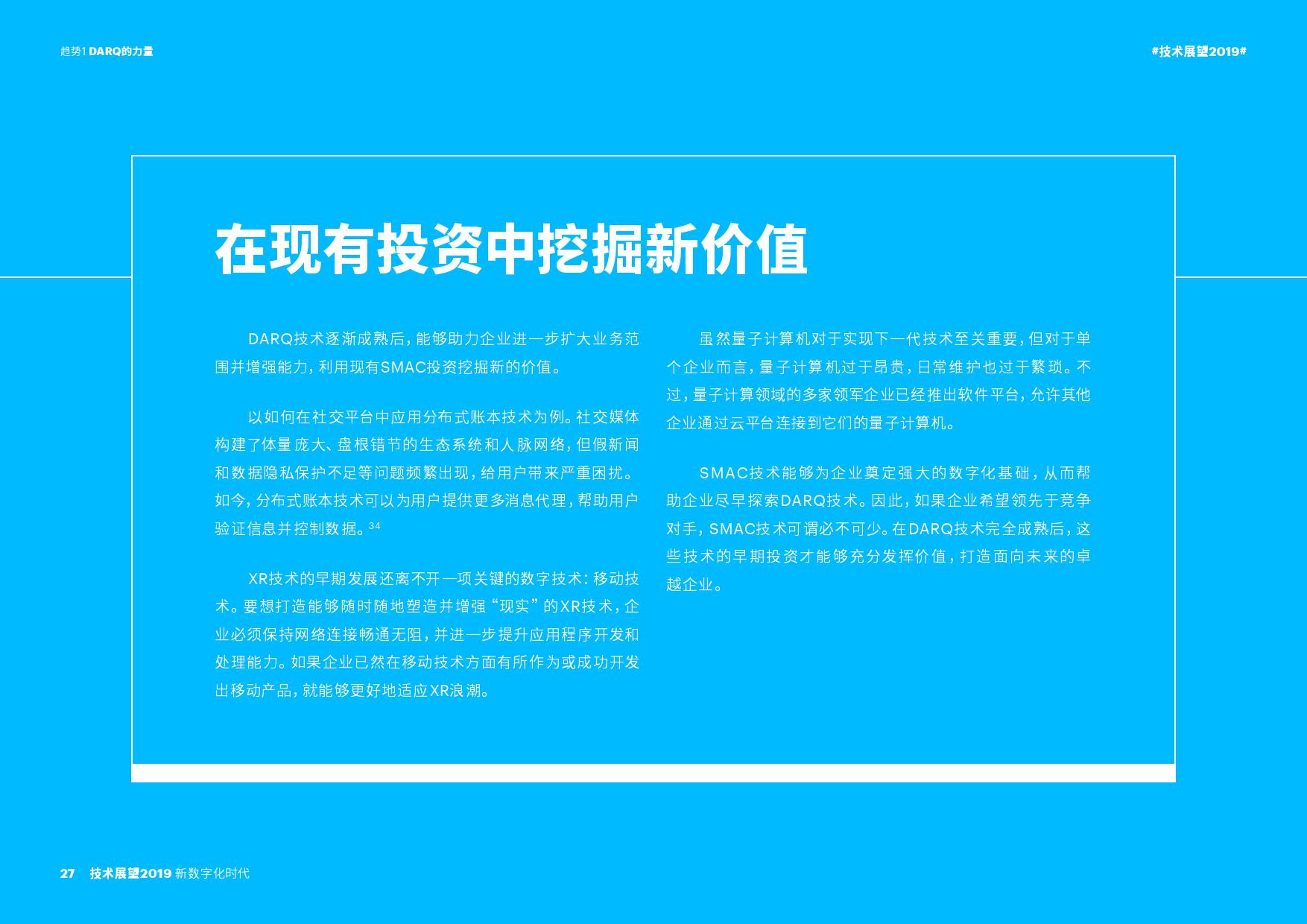 趋势1 DARQ的力量

#技术展望2019#

在现有投资中挖掘新价值

DARQ技术逐渐成熟后，能够助力企业进一步扩大业务范围并增强能力，利用现有SMAC投资挖掘新的价值。

以如何在社交平台中应用分布式账本技术为例。社交媒体构建了体量庞大、盘根错节的生态系统和人脉网络，但假新闻和数据隐私保护不足等问题频繁出现，给用户带来严重困扰。如今，分布式账本技术可以为用户提供更多消息代理，帮助用户验证信息并控制数据。$^{34}$

XR技术的早期发展还离不开一项关键的数字技术：移动技术。要想打造能够随时随地塑造并增强“现实”的XR技术，企业必须保持网络连接畅通无阻，并进一步提升应用程序开发和处理能力。如果企业已然在移动技术方面有所作为或成功开发出移动产品，就能够更好地适应XR浪潮。

虽然量子计算机对于实现下一代技术至关重要，但对于单个企业而言，量子计算机过于昂贵，日常维护也过于繁琐。不过，量子计算领域的多家领军企业已经推出软件平台，允许其他企业通过云平台连接到它们的量子计算机。

SMAC技术能够为企业奠定强大的数字化基础，从而帮助企业尽早探索DARQ技术。因此，如果企业希望领先于竞争对手，SMAC技术可谓必不可少。在DARQ技术完全成熟后，这些技术的早期投资才能够充分发挥价值，打造面向未来的卓越企业。

27 技术展望2019 新数字化时代